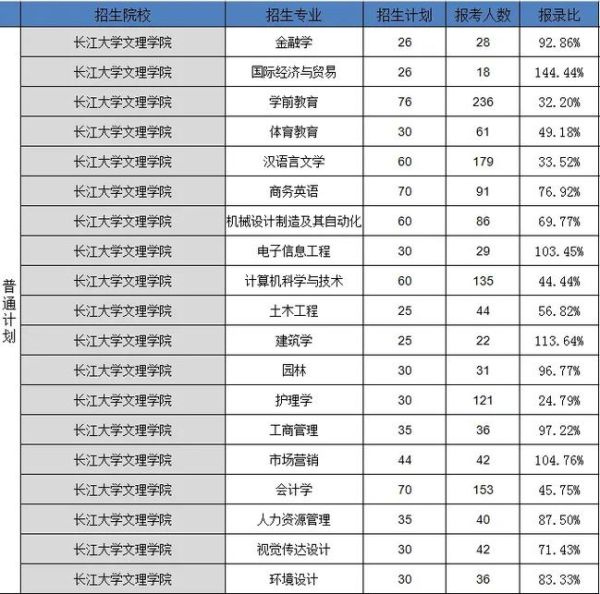 | | 招生院校 | 招生专业 | 招生计划 | 报考人数 | 报录比 |
|---|---|---|---|---|---|
| 普通计划 | 长江大学文理学院 | 金融学 | 26 | 28 | 92.86% |
| | 长江大学文理学院 | 国际经济与贸易 | 26 | 18 | 144.44% |
| | 长江大学文理学院 | 学前教育 | 76 | 236 | 32.20% |
| | 长江大学文理学院 | 体育教育 | 30 | 61 | 49.18% |
| | 长江大学文理学院 | 汉语言文学 | 60 | 179 | 33.52% |
| | 长江大学文理学院 | 商务英语 | 70 | 91 | 76.92% |
| | 长江大学文理学院 | 机械设计制造及其自动化 | 60 | 86 | 69.77% |
| | 长江大学文理学院 | 电子信息工程 | 30 | 29 | 103.45% |
| | 长江大学文理学院 | 计算机科学与技术 | 60 | 135 | 44.44% |
| | 长江大学文理学院 | 土木工程 | 25 | 44 | 56.82% |
| | 长江大学文理学院 | 建筑学 | 25 | 22 | 113.64% |
| | 长江大学文理学院 | 园林 | 30 | 31 | 96.77% |
| | 长江大学文理学院 | 护理学 | 30 | 121 | 24.79% |
| | 长江大学文理学院 | 工商管理 | 35 | 36 | 97.22% |
| | 长江大学文理学院 | 市场营销 | 44 | 42 | 104.76% |
| | 长江大学文理学院 | 会计学 | 70 | 153 | 45.75% |
| | 长江大学文理学院 | 人力资源管理 | 35 | 40 | 87.50% |
| | 长江大学文理学院 | 视觉传达设计 | 30 | 42 | 71.43% |
| | 长江大学文理学院 | 环境设计 | 30 | 36 | 83.33% |